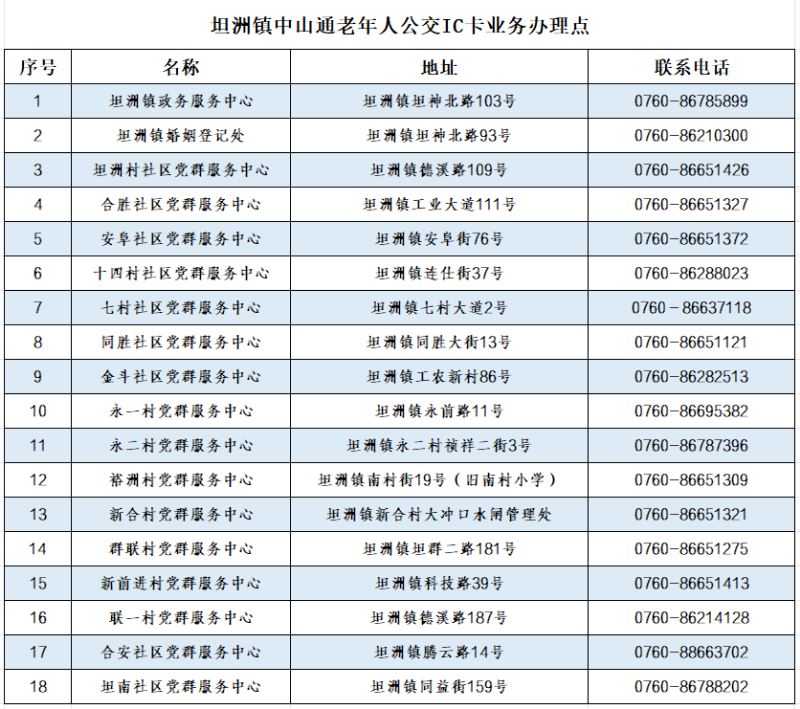 坦洲镇中山通老年人公交IC卡业务办理点

| 序号 | 名称 | 地址 | 联系电话 |
|---|---|---|---|
| 1 | 坦洲镇政务服务中心 | 坦洲镇坦神北路103号 | 0760-86785899 |
| 2 | 坦洲镇婚姻登记处 | 坦洲镇坦神北路93号 | 0760-86210300 |
| 3 | 坦洲村社区党群服务中心 | 坦洲镇德溪路109号 | 0760-86651426 |
| 4 | 合胜社区党群服务中心 | 坦洲镇工业大道111号 | 0760-86651327 |
| 5 | 安阜社区党群服务中心 | 坦洲镇安阜街76号 | 0760-86651372 |
| 6 | 十四村社区党群服务中心 | 坦洲镇连仕街37号 | 0760-86288023 |
| 7 | 七村社区党群服务中心 | 坦洲镇七村大道2号 | 0760－86637118 |
| 8 | 同胜社区党群服务中心 | 坦洲镇同胜大街13号 | 0760-86651121 |
| 9 | 金斗社区党群服务中心 | 坦洲镇工农新村86号 | 0760-86282513 |
| 10 | 永一村党群服务中心 | 坦洲镇永前路11号 | 0760-86695382 |
| 11 | 永二村党群服务中心 | 坦洲镇永二村祯祥二街3号 | 0760-86787396 |
| 12 | 裕洲村党群服务中心 | 坦洲镇南村街19号（旧南村小学） | 0760-86651309 |
| 13 | 新合村党群服务中心 | 坦洲镇新合村大冲口水闸管理处 | 0760-86651321 |
| 14 | 群联村党群服务中心 | 坦洲镇坦群二路181号 | 0760-86651275 |
| 15 | 新前进村党群服务中心 | 坦洲镇科技路39号 | 0760-86651413 |
| 16 | 联一村党群服务中心 | 坦洲镇德溪路187号 | 0760-86214128 |
| 17 | 合安社区党群服务中心 | 坦洲镇腾云路14号 | 0760-88663702 |
| 18 | 坦南社区党群服务中心 | 坦洲镇同益街159号 | 0760-86788202 |